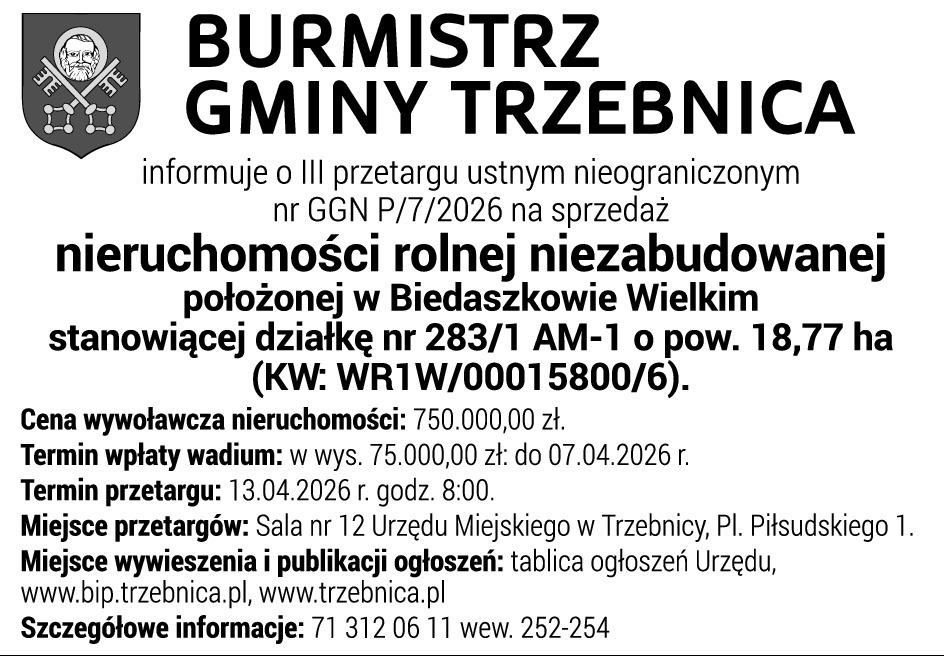 BURMISTRZ
GMINY TRZEBNICA

informuje o III przetargu ustnym nieograniczonym nr GGN P/7/2026 na sprzedaż

nieruchomości rolnej niezabudowanej
położonej w Biedaszkowie Wielkim
stanowiącej działkę nr 283/1 AM-1 o pow. 18,77 ha
(KW: WR1W/00015800/6).

Cena wywoławcza nieruchomości: 750.000,00 zł.
Termin wpłaty wadium: w wys. 75.000,00 zł: do 07.04.2026 r.
Termin przetargu: 13.04.2026 r. godz. 8:00.
Miejsce przetargów: Sala nr 12 Urzędu Miejskiego w Trzebnicy, Pl. Piłsudskiego 1.
Miejsce wywieszenia i publikacji ogłoszeń: tablica ogłoszeń Urzędu, www.bip.trzebnica.pl, www.trzebnica.pl
Szczegółowe informacje: 71 312 06 11 wew. 252-254